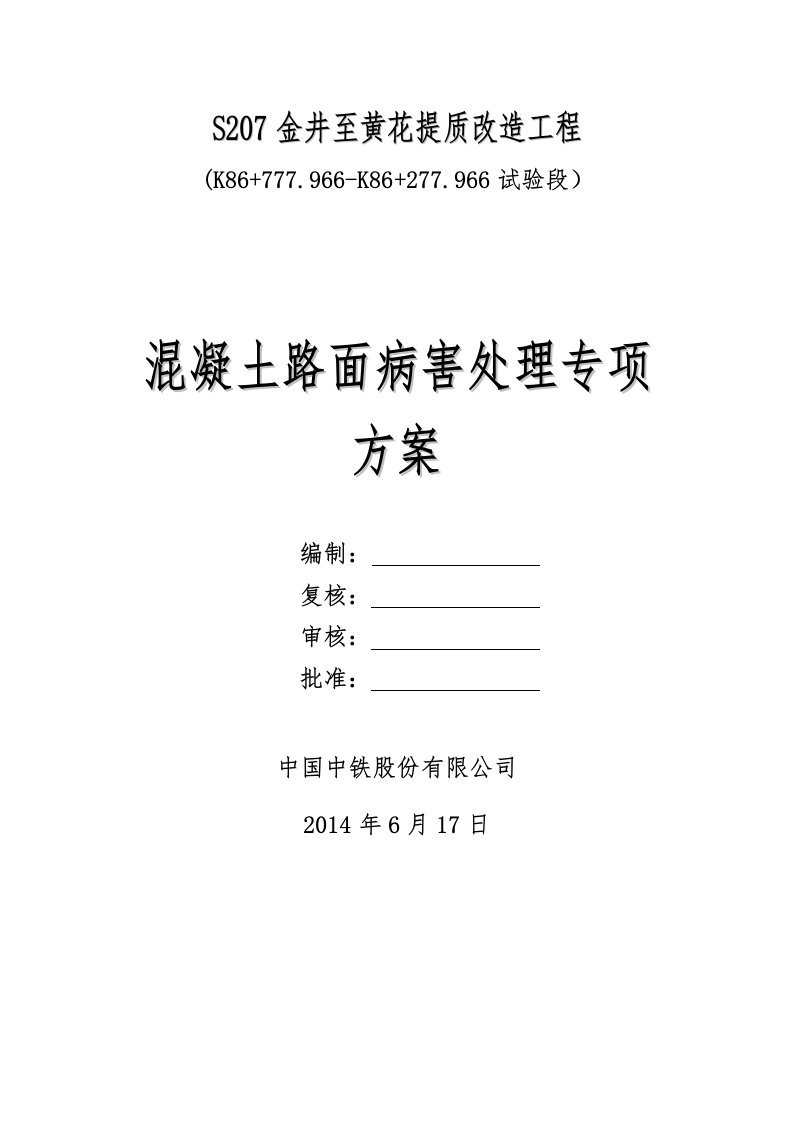 S207 金井至黄花提质改造工程

（K86+777.966-K86+277.966 试验段）

混凝土路面病害处理专项方案

编制：

复核：

审核：

批准：

中国中铁股份有限公司

2014 年 6 月 17 日